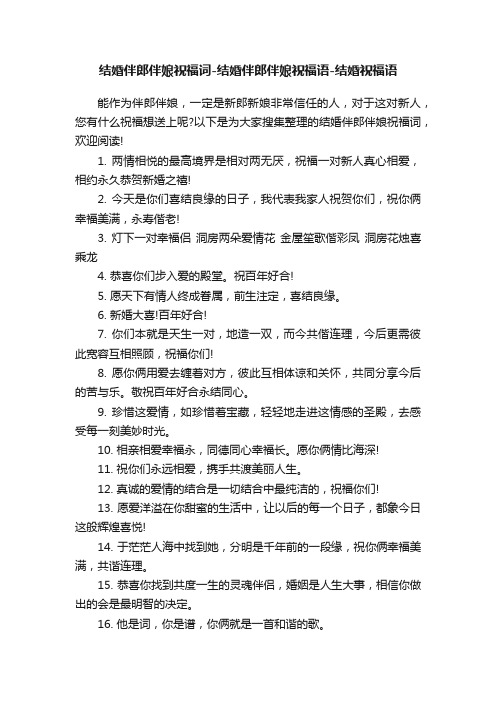 结婚伴郎伴娘祝福词-结婚伴郎伴娘祝福语-结婚祝福语

能作为伴郎伴娘，一定是新郎新娘非常信任的人，对于这对新人，您有什么祝福想送上呢?以下是为大家搜集整理的结婚伴郎伴娘祝福词，欢迎阅读!

1. 两情相悦的最高境界是相对两无厌，祝福一对新人真心相爱，相约永久恭贺新婚之禧!

2. 今天是你们喜结良缘的日子，我代表我家人祝贺你们，祝你俩幸福美满，永寿偕老!

3. 灯下一对幸福侣 洞房两朵爱情花 金屋笙歌偕彩凤 洞房花烛喜乘龙

4. 恭喜你们步入爱的殿堂。祝百年好合!

5. 愿天下有情人终成眷属，前生注定，喜结良缘。

6. 新婚大喜!百年好合!

7. 你们本就是天生一对，地造一双，而今共偕连理，今后更需彼此宽容互相照顾，祝福你们!

8. 愿你俩用爱去缠着对方，彼此互相体谅和关怀，共同分享今后的苦与乐。敬祝百年好合永结同心。

9. 珍惜这爱情，如珍惜着宝藏，轻轻地走进这情感的圣殿，去感受每一刻美妙时光。

10. 相亲相爱幸福永，同德同心幸福长。愿你俩情比海深!

11. 祝你们永远相爱，携手共渡美丽人生。

12. 真诚的爱情的结合是一切结合中最纯洁的，祝福你们!

13. 愿爱洋溢在你甜蜜的生活中，让以后的每一个日子，都象今日这般辉煌喜悦!

14. 于茫茫人海中找到她，分明是千年前的一段缘，祝你俩幸福美满，共谐连理。

15. 恭喜你找到共度一生的灵魂伴侣，婚姻是人生大事，相信你做出的会是最明智的决定。

16. 他是词，你是谱，你俩就是一首和谐的歌。